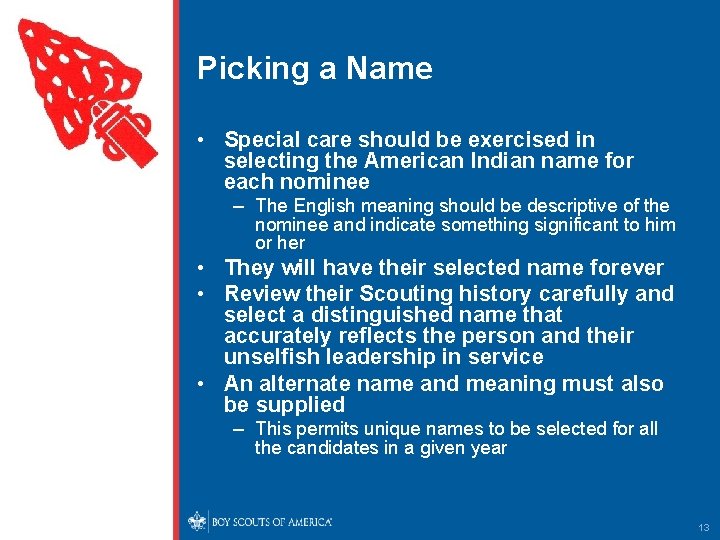 Picking a Name

• Special care should be exercised in selecting the American Indian name for each nominee
– The English meaning should be descriptive of the nominee and indicate something significant to him or her
• They will have their selected name forever
• Review their Scouting history carefully and select a distinguished name that accurately reflects the person and their unselfish leadership in service
• An alternate name and meaning must also be supplied
– This permits unique names to be selected for all the candidates in a given year

BOY SCOUTS OF AMERICA

13